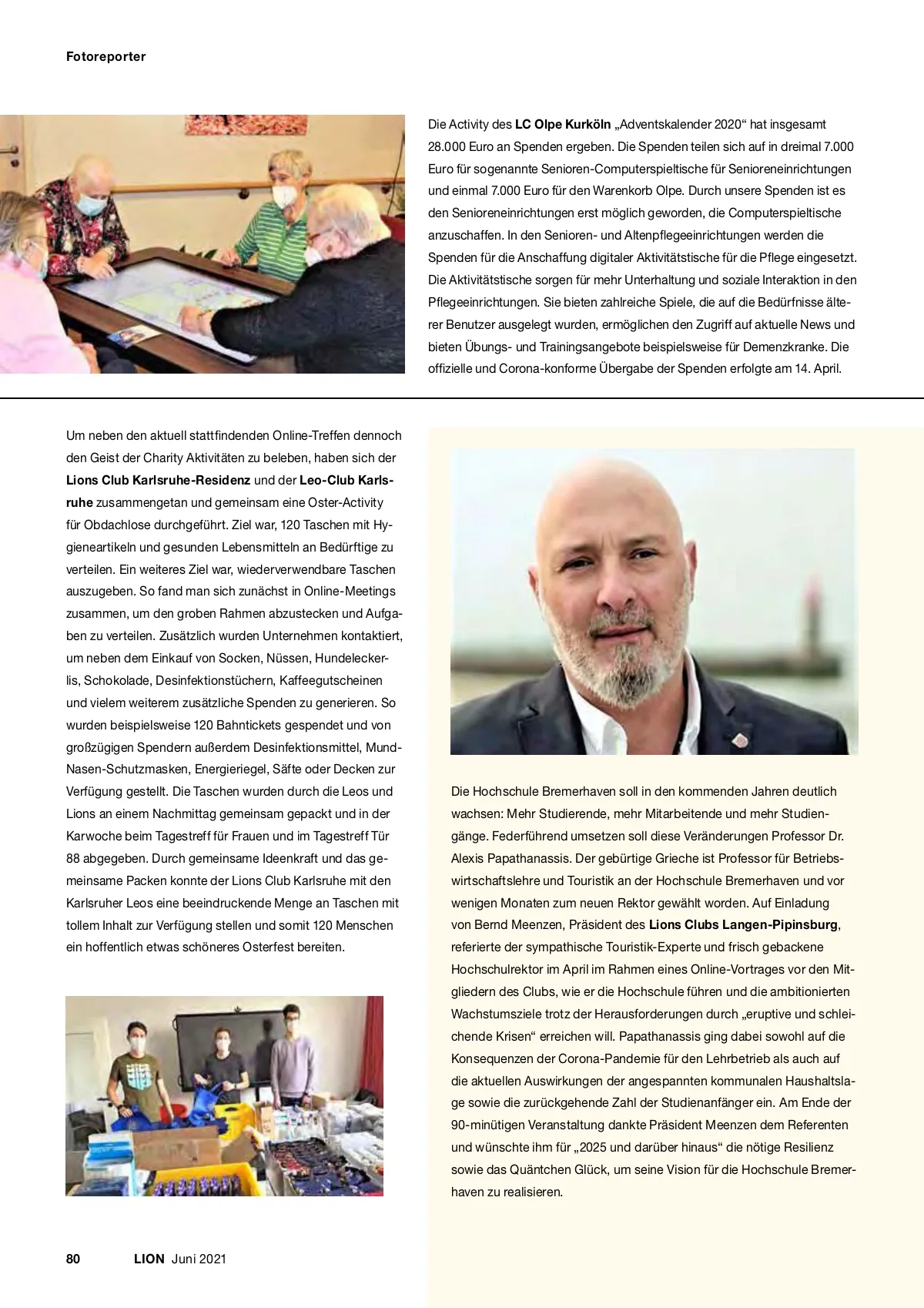 Fotoreporter

Die Activity des LC Olpe Kurköln „Adventskalender 2020“ hat insgesamt 28.000 Euro an Spenden ergeben. Die Spenden teilen sich auf in dreimal 7.000 Euro für sogenannte Senioren-Computerspieltische für Senioreneinrichtungen und einmal 7.000 Euro für den Warenkorb Olpe. Durch unsere Spenden ist es den Senioreneinrichtungen erst möglich geworden, die Computerspieltische anzuschaffen. In den Senioren- und Altenpflegeeinrichtungen werden die Spenden für die Anschaffung digitaler Aktivitätstische für die Pflege eingesetzt. Die Aktivitätstische sorgen für mehr Unterhaltung und soziale Interaktion in den Pflegeeinrichtungen. Sie bieten zahlreiche Spiele, die auf die Bedürfnisse älterer Benutzer ausgelegt wurden, ermöglichen den Zugriff auf aktuelle News und bieten Übungs- und Trainingsangebote beispielsweise für Demenzkranke. Die offizielle und Corona-konforme Übergabe der Spenden erfolgte am 14. April.

Um neben den aktuell stattfindenden Online-Treffen dennoch den Geist der Charity Aktivitäten zu beleben, haben sich der Lions Club Karlsruhe-Residenz und der Leo-Club Karlsruhe zusammengetan und gemeinsam eine Oster-Activity für Obdachlose durchgeführt. Ziel war, 120 Taschen mit Hygieneartikeln und gesunden Lebensmitteln an Bedürftige zu verteilen. Ein weiteres Ziel war, wiederverwendbare Taschen auszugeben. So fand man sich zunächst in Online-Meetings zusammen, um den groben Rahmen abzustecken und Aufgaben zu verteilen. Zusätzlich wurden Unternehmen kontaktiert, um neben dem Einkauf von Socken, Nüssen, Hundeleckerlis, Schokolade, Desinfektionstüchern, Kaffeegutscheinen und vielem weiterem zusätzliche Spenden zu generieren. So wurden beispielsweise 120 Bahntickets gespendet und von großzügigen Spendern außerdem Desinfektionsmittel, Mund-Nasen-Schutzmasken, Energieriegel, Säfte oder Decken zur Verfügung gestellt. Die Taschen wurden durch die Leos und Lions an einem Nachmittag gemeinsam gepackt und in der Karwoche beim Tagestreff für Frauen und im Tagestreff Tür 88 abgegeben. Durch gemeinsame Ideenkraft und das gemeinsame Packen konnte der Lions Club Karlsruhe mit den Karlsruher Leos eine beeindruckende Menge an Taschen mit tollem Inhalt zur Verfügung stellen und somit 120 Menschen ein hoffentlich etwas schöneres Osterfest bereiten.

Die Hochschule Bremerhaven soll in den kommenden Jahren deutlich wachsen: Mehr Studierende, mehr Mitarbeitende und mehr Studiengänge. Federführend umsetzen soll diese Veränderungen Professor Dr. Alexis Papathanassis. Der gebürtige Grieche ist Professor für Betriebswirtschaftslehre und Touristik an der Hochschule Bremerhaven und vor wenigen Monaten zum neuen Rektor gewählt worden. Auf Einladung von Bernd Meenzen, Präsident des Lions Clubs Langen-Pipinsburg, referierte der sympathische Touristik-Experte und frisch gebackene Hochschulrektor im April im Rahmen eines Online-Vortrages vor den Mitgliedern des Clubs, wie er die Hochschule führen und die ambitionierten Wachstumsziele trotz der Herausforderungen durch „eruptive und schleichende Krisen“ erreichen will. Papathanassis ging dabei sowohl auf die Konsequenzen der Corona-Pandemie für den Lehrbetrieb als auch auf die aktuellen Auswirkungen der angespannten kommunalen Haushaltslage sowie die zurückgehende Zahl der Studienanfänger ein. Am Ende der 90-minütigen Veranstaltung dankte Präsident Meenzen dem Referenten und wünschte ihm für „2025 und darüber hinaus“ die nötige Resilienz sowie das Quäntchen Glück, um seine Vision für die Hochschule Bremerhaven zu realisieren.

80 LION Juni 2021